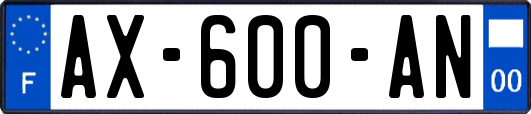 F
AX-600-AN
00